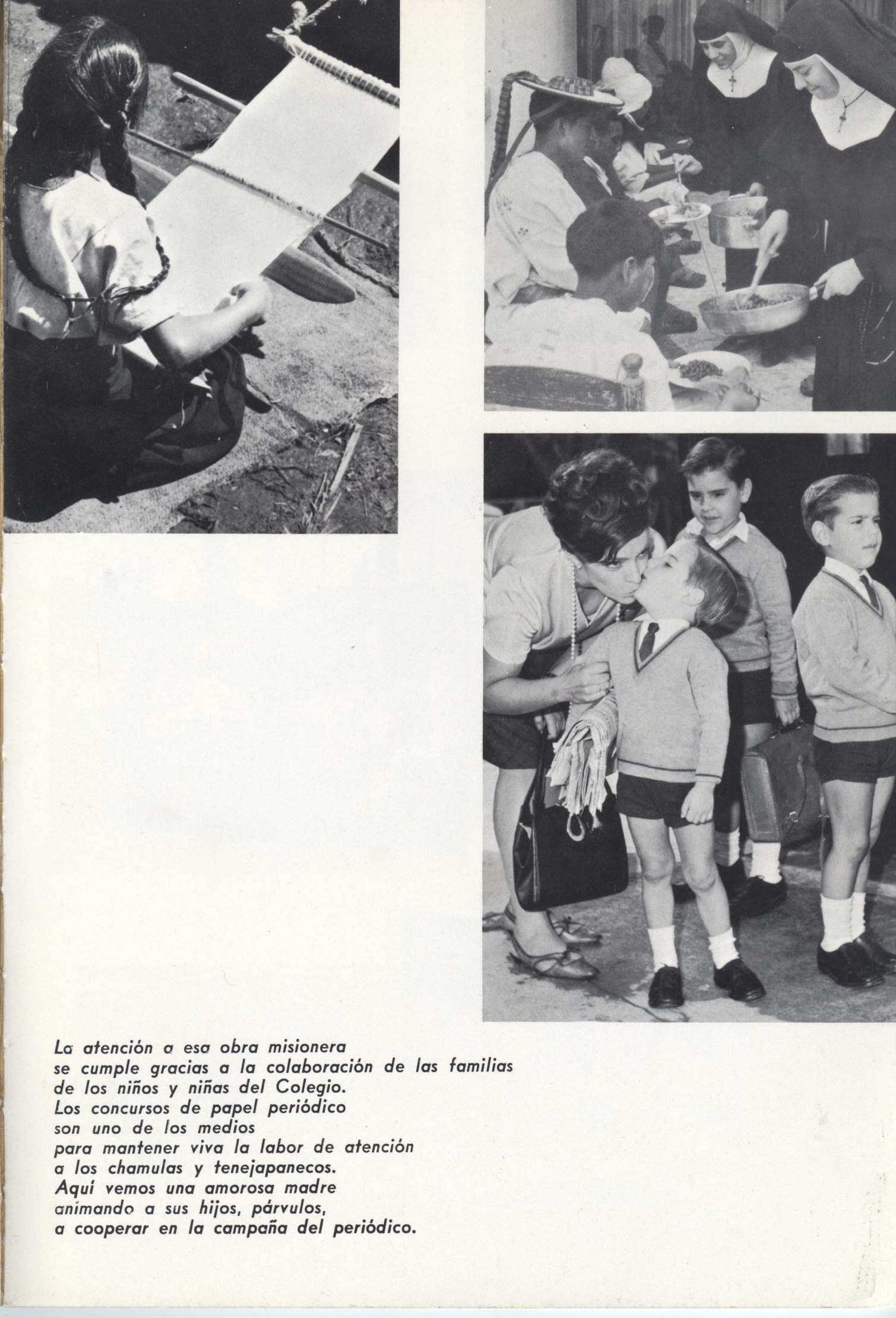 La atención a esa obra misionera
se cumple gracias a la colaboración de las familias
de los niños y niñas del Colegio.
Los concursos de papel periódico
son uno de los medios
para mantener viva la labor de atención
a los chamulas y tenejapanecos.
Aquí vemos una amorosa madre
animando a sus hijos, párvulos,
a cooperar en la campaña del periódico.